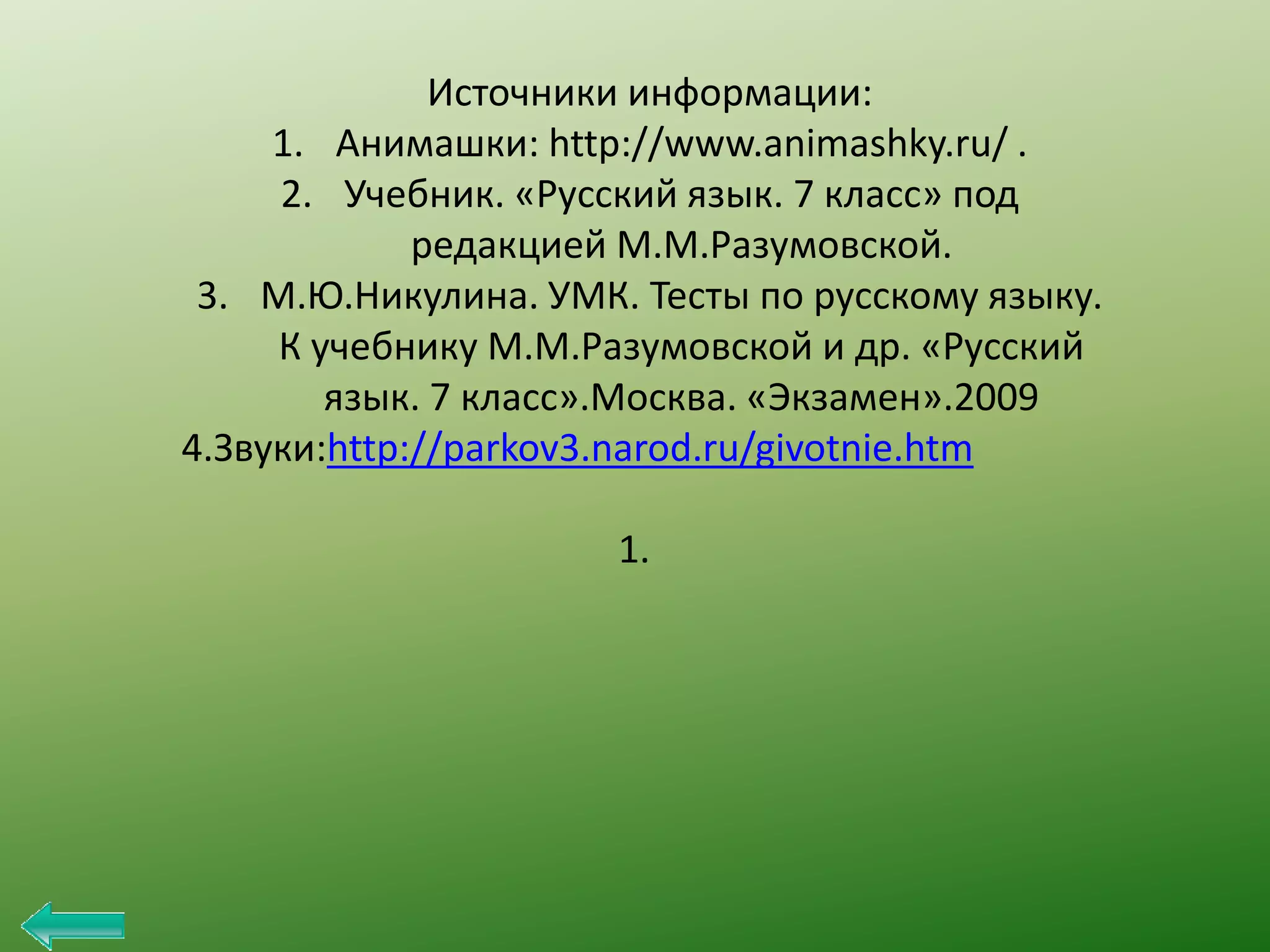 Источники информации:

1. Анимашки: http://www.animashky.ru/ .
2. Учебник. «Русский язык. 7 класс» под редакцией М.М.Разумовской.
3. М.Ю.Никулина. УМК. Тесты по русскому языку. К учебнику М.М.Разумовской и др. «Русский язык. 7 класс».Москва. «Экзамен».2009

4.Звуки:http://parkov3.narod.ru/givotnie.htm

1.